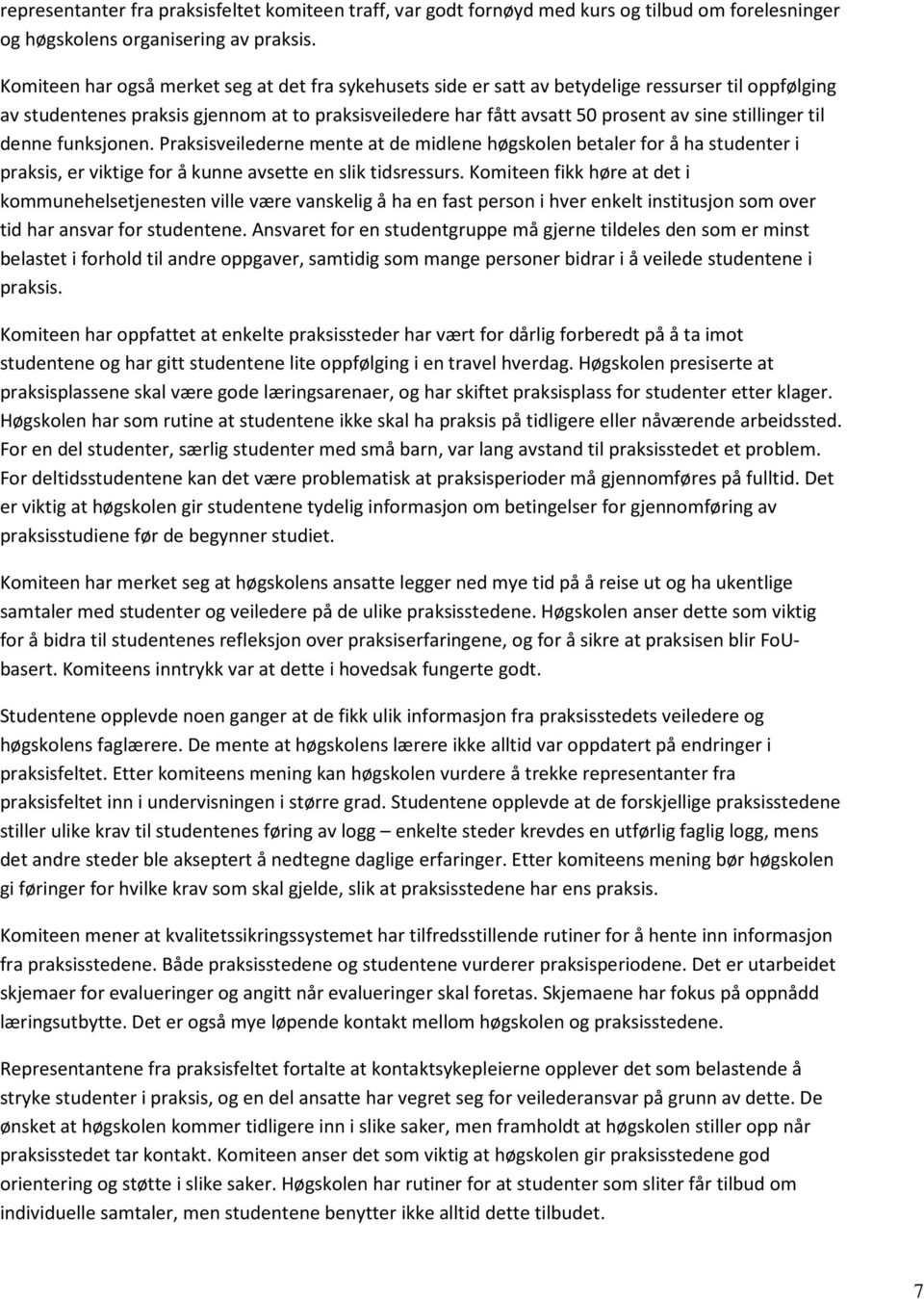 representanter fra praksisfeltet komiteen traff, var godt fornøyd med kurs og tilbud om forelesninger og høgskolens organisering av praksis.

Komiteen har også merket seg at det fra sykehusets side er satt av betydelige ressurser til oppfølging av studentenes praksis gjennom at to praksisveiledere har fått avsatt 50 prosent av sine stillinger til denne funksjonen. Praksisveilederne mente at de midlene høgskolen betaler for å ha studenter i praksis, er viktige for å kunne avsette en slik tidsressurs. Komiteen fikk høre at det i kommunehelsetjenesten ville være vanskelig å ha en fast person i hver enkelt institusjon som over tid har ansvar for studentene. Ansvaret for en studentgruppe må gjerne tildeles den som er minst belastet i forhold til andre oppgaver, samtidig som mange personer bidrar i å veilede studentene i praksis.

Komiteen har oppfattet at enkelte praksissteder har vært for dårlig forberedt på å ta imot studentene og har gitt studentene lite oppfølging i en travel hverdag. Høgskolen presiserte at praksisplassene skal være gode læringsarenaer, og har skiftet praksisplass for studenter etter klager. Høgskolen har som rutine at studentene ikke skal ha praksis på tidligere eller nåværende arbeidssted. For en del studenter, særlig studenter med små barn, var lang avstand til praksisstedet et problem. For deltidsstudentene kan det være problematisk at praksisperioder må gjennomføres på fulltid. Det er viktig at høgskolen gir studentene tydelig informasjon om betingelser for gjennomføring av praksisstudiene før de begynner studiet.

Komiteen har merket seg at høgskolens ansatte legger ned mye tid på å reise ut og ha ukentlige samtaler med studenter og veiledere på de ulike praksisstedene. Høgskolen anser dette som viktig for å bidra til studentenes refleksjon over praksiserfaringene, og for å sikre at praksisen blir FoU-basert. Komiteens inntrykk var at dette i hovedsak fungerte godt.

Studentene opplevde noen ganger at de fikk ulik informasjon fra praksisstedets veiledere og høgskolens faglærere. De mente at høgskolens lærere ikke alltid var oppdatert på endringer i praksisfeltet. Etter komiteens mening kan høgskolen vurdere å trekke representanter fra praksisfeltet inn i undervisningen i større grad. Studentene opplevde at de forskjellige praksisstedene stiller ulike krav til studentenes føring av logg – enkelte steder krevdes en utførlig faglig logg, mens det andre steder ble akseptert å nedtegne daglige erfaringer. Etter komiteens mening bør høgskolen gi føringer for hvilke krav som skal gjelde, slik at praksisstedene har ens praksis.

Komiteen mener at kvalitetssikringssystemet har tilfredsstillende rutiner for å hente inn informasjon fra praksisstedene. Både praksisstedene og studentene vurderer praksisperiodene. Det er utarbeidet skjemaer for evalueringer og angitt når evalueringer skal foretas. Skjemaene har fokus på oppnådd læringsutbytte. Det er også mye løpende kontakt mellom høgskolen og praksisstedene.

Representantene fra praksisfeltet fortalte at kontaktsykepleierne opplever det som belastende å stryke studenter i praksis, og en del ansatte har vegret seg for veilederansvar på grunn av dette. De ønsket at høgskolen kommer tidligere inn i slike saker, men framholdt at høgskolen stiller opp når praksisstedet tar kontakt. Komiteen anser det som viktig at høgskolen gir praksisstedene god orientering og støtte i slike saker. Høgskolen har rutiner for at studenter som sliter får tilbud om individuelle samtaler, men studentene benytter ikke alltid dette tilbudet.

7